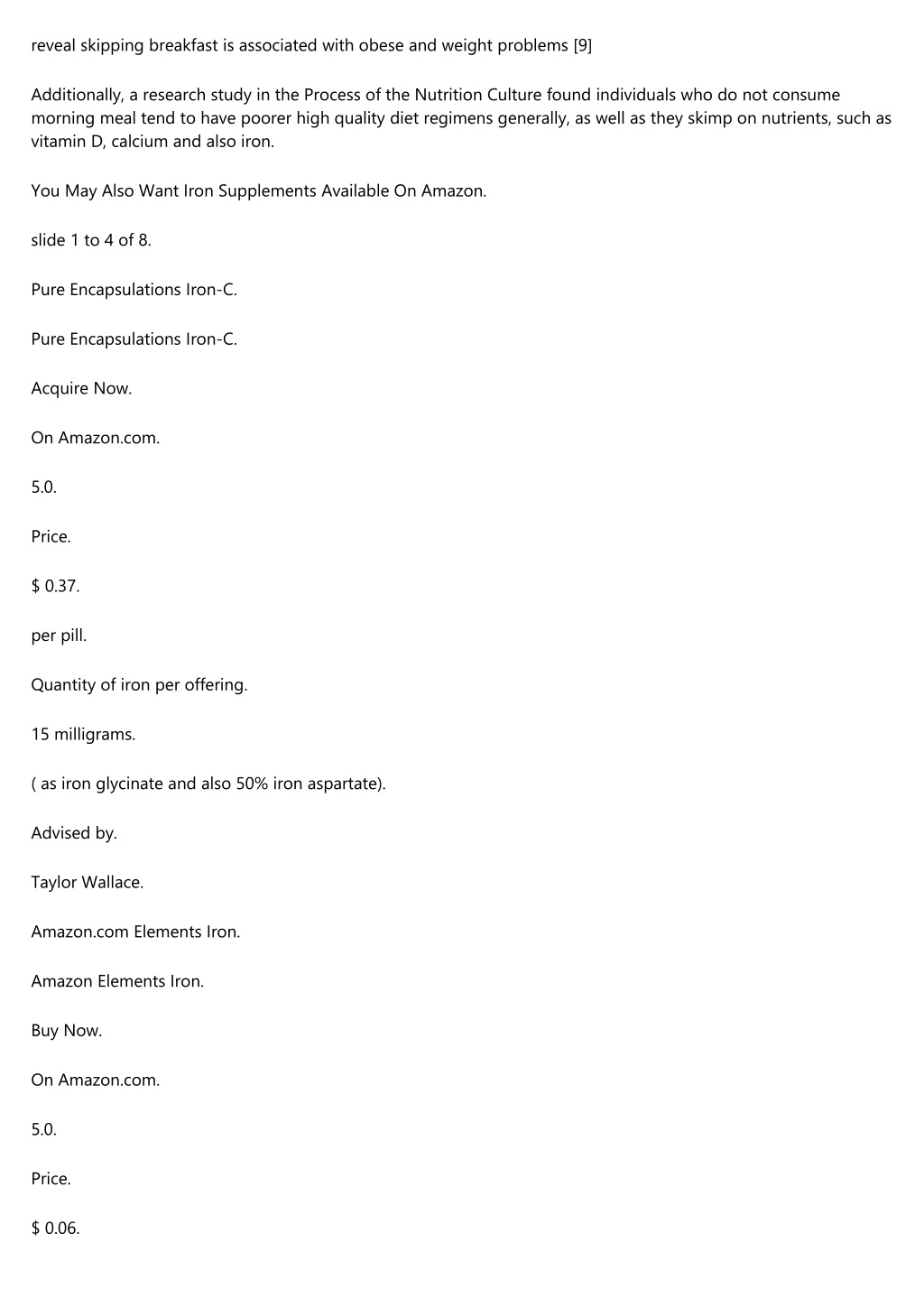 reveal skipping breakfast is associated with obese and weight problems [9]

Additionally, a research study in the Process of the Nutrition Culture found individuals who do not consume morning meal tend to have poorer high quality diet regimens generally, as well as they skimp on nutrients, such as vitamin D, calcium and also iron.

You May Also Want Iron Supplements Available On Amazon.

slide 1 to 4 of 8.

Pure Encapsulations Iron-C.

Pure Encapsulations Iron-C.

Acquire Now.

On Amazon.com.

5.0.

Price.

$ 0.37.

per pill.

Quantity of iron per offering.

15 milligrams.

( as iron glycinate and also 50% iron aspartate).

Advised by.

Taylor Wallace.

Amazon.com Elements Iron.

Amazon Elements Iron.

Buy Now.

On Amazon.com.

5.0.

Price.

$ 0.06.